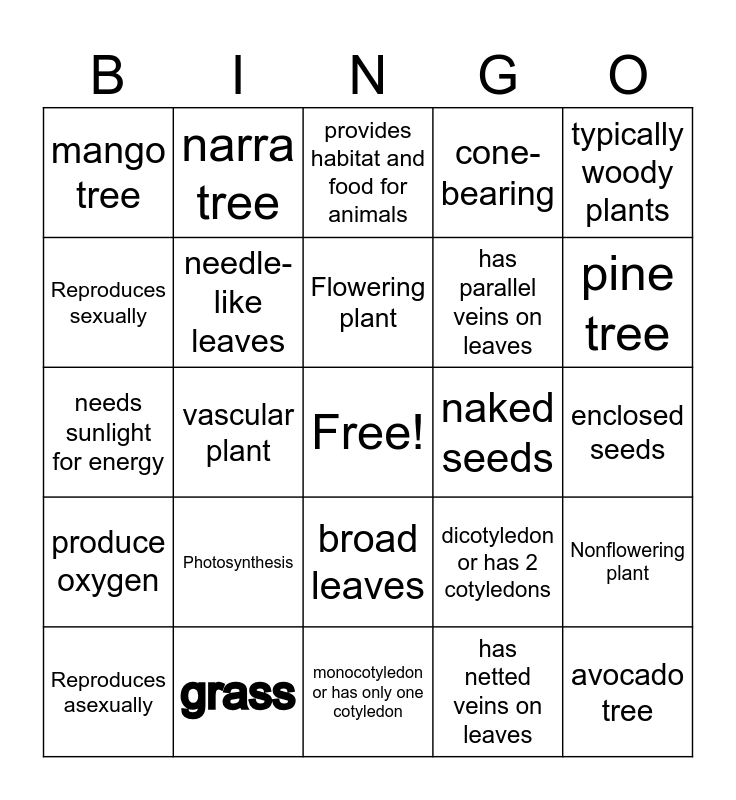 | B | I | N | G | O |
|---|---|---|---|---|
| mango tree | narra tree | provides habitat and food for animals | cone-bearing | typically woody plants |
| Reproduces sexually | needle-like leaves | Flowering plant | has parallel veins on leaves | pine tree |
| needs sunlight for energy | vascular plant | Free! | naked seeds | enclosed seeds |
| produce oxygen | Photosynthesis | broad leaves | dicotyledon or has 2 cotyledons | Nonflowering plant |
| Reproduces asexually | grass | monocotyledon or has only one cotyledon | has netted veins on leaves | avocado tree |